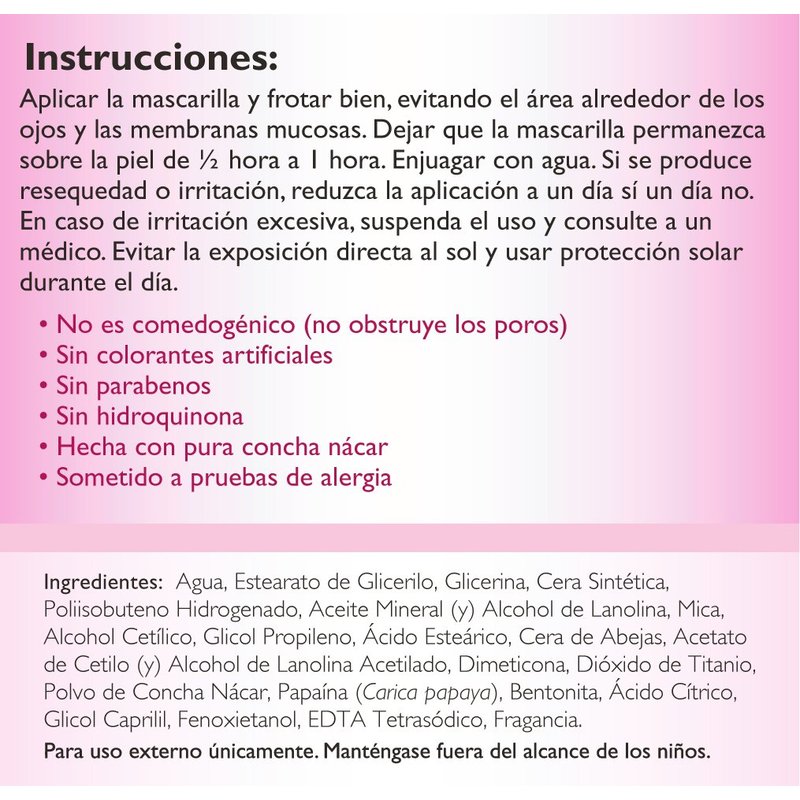 Instrucciones:
Aplicar la mascarilla y frotar bien, evitando el área alrededor de los ojos y las membranas mucosas. Dejar que la mascarilla permanezca sobre la piel de ½ hora a 1 hora. Enjuagar con agua. Si se produce resequedad o irritación, reduzca la aplicación a un día sí un día no. En caso de irritación excesiva, suspenda el uso y consulte a un médico. Evitar la exposición directa al sol y usar protección solar durante el día.

• No es comedogénico (no obstruye los poros)
• Sin colorantes artificiales
• Sin parabenos
• Sin hidroquinona
• Hecha con pura concha nácar
• Sometido a pruebas de alergia

Ingredientes: Agua, Estearato de Glicerilo, Glicerina, Cera Sintética, Poliisobuteno Hidrogenado, Aceite Mineral (y) Alcohol de Lanolina, Mica, Alcohol Cetílico, Glicol Propileno, Ácido Esteárico, Cera de Abejas, Acetato de Cetilo (y) Alcohol de Lanolina Acetilado, Dimeticona, Dióxido de Titanio, Polvo de Concha Nácar, Papaína (Carica papaya), Bentonita, Ácido Cítrico, Glicol Caprilil, Fenoxietanol, EDTA Tetrasódico, Fragancia.

Para uso externo únicamente. Manténgase fuera del alcance de los niños.